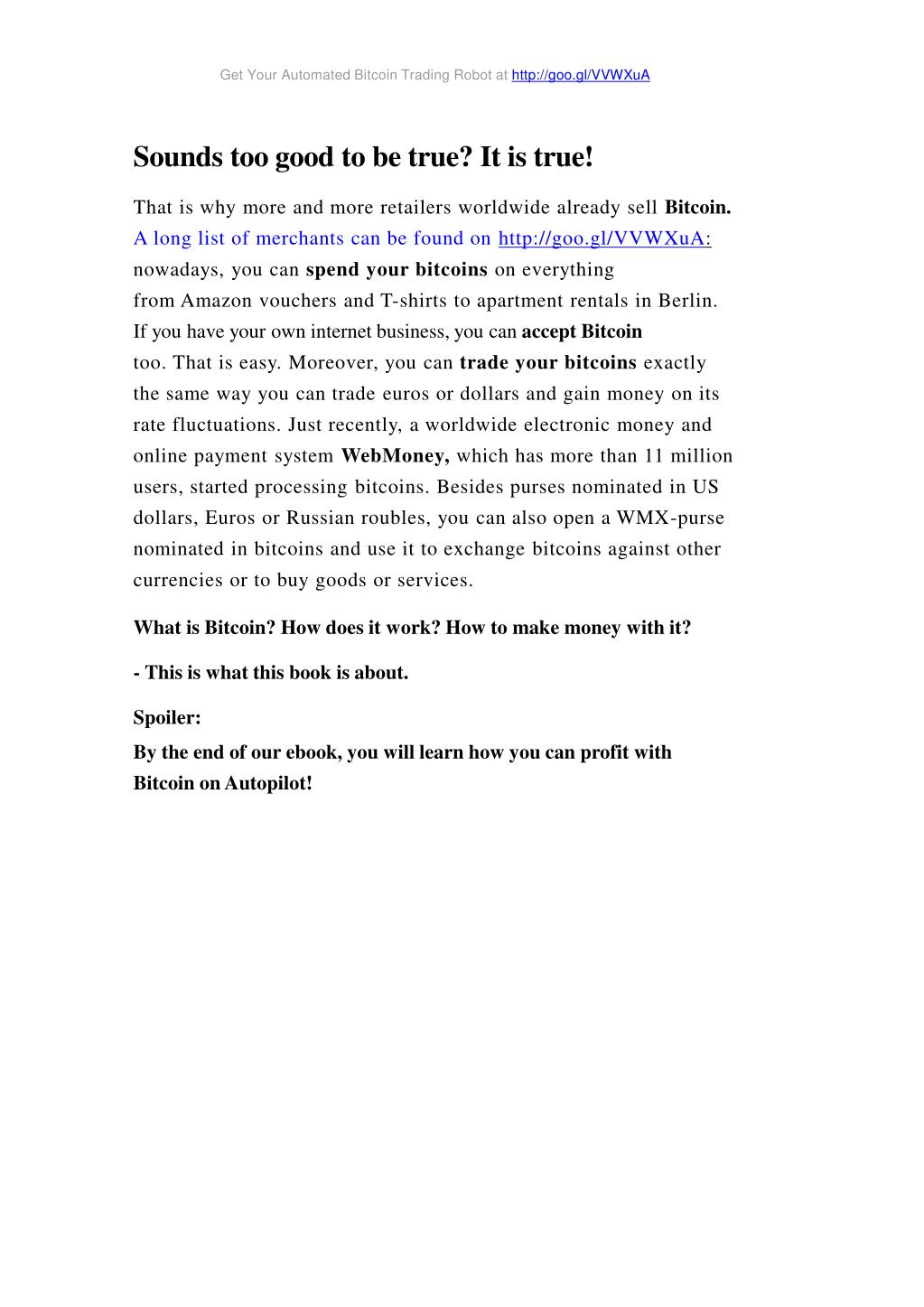 Get Your Automated Bitcoin Trading Robot at http://goo.gl/VVWXuA

Sounds too good to be true? It is true!

That is why more and more retailers worldwide already sell Bitcoin. A long list of merchants can be found on http://goo.gl/VVWXuA: nowadays, you can spend your bitcoins on everything from Amazon vouchers and T-shirts to apartment rentals in Berlin. If you have your own internet business, you can accept Bitcoin too. That is easy. Moreover, you can trade your bitcoins exactly the same way you can trade euros or dollars and gain money on its rate fluctuations. Just recently, a worldwide electronic money and online payment system WebMoney, which has more than 11 million users, started processing bitcoins. Besides purses nominated in US dollars, Euros or Russian roubles, you can also open a WMX-purse nominated in bitcoins and use it to exchange bitcoins against other currencies or to buy goods or services.

What is Bitcoin? How does it work? How to make money with it?

- This is what this book is about.

Spoiler:

By the end of our ebook, you will learn how you can profit with Bitcoin on Autopilot!